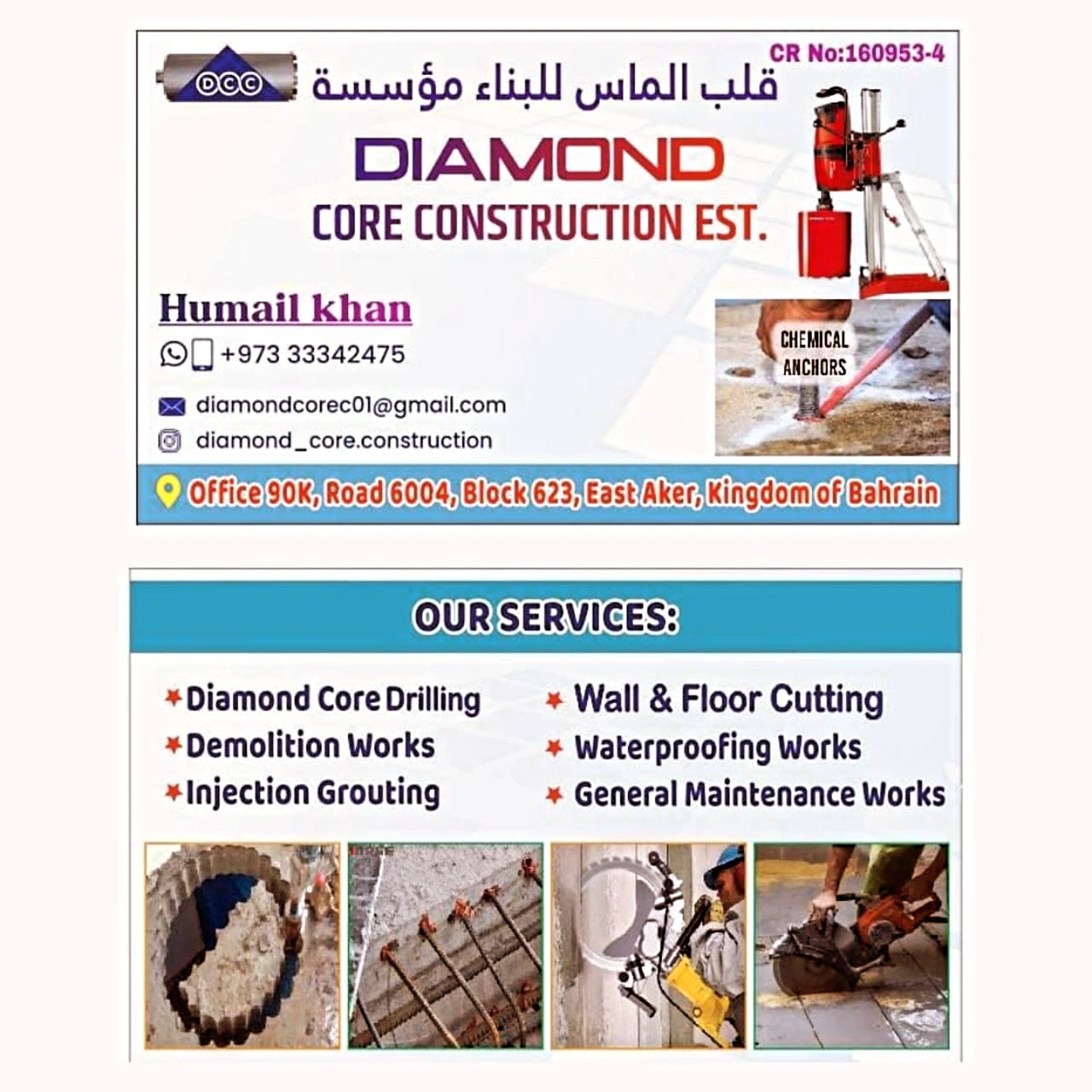 DCC

قلب الماس للبناء مؤسسة

CR No:160953-4

DIAMOND
CORE CONSTRUCTION EST.

Humail khan

+973 33342475

diamondcorec01@gmail.com

diamond_core.construction

CHEMICAL ANCHORS

Office 90K, Road 6004, Block 623, East Aker, Kingdom of Bahrain

OUR SERVICES:

Diamond Core Drilling
Demolition Works
Injection Grouting

Wall & Floor Cutting
Waterproofing Works
General Maintenance Works